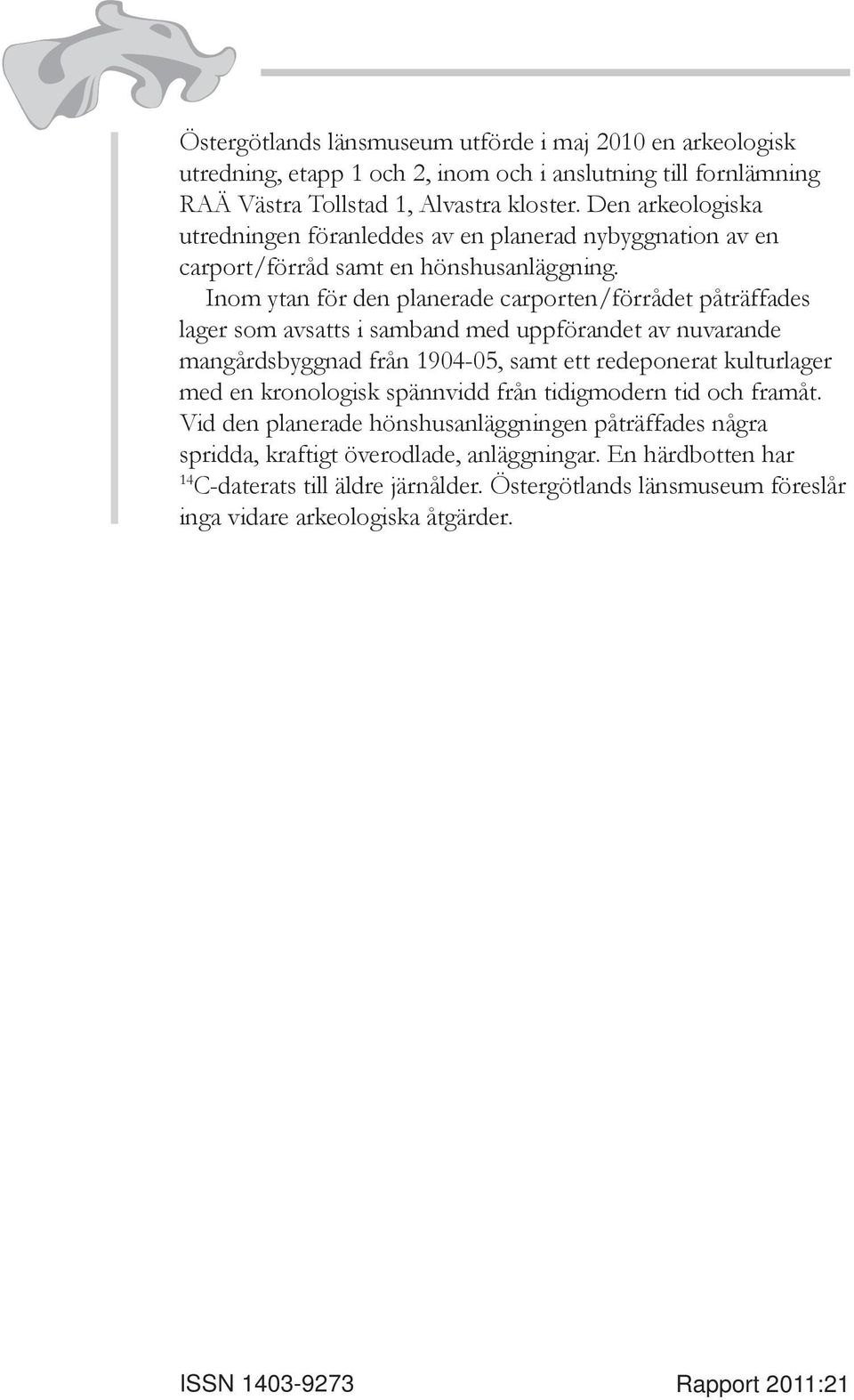 Östergötlands länsmuseum utförde i maj 2010 en arkeologisk utredning, etapp 1 och 2, inom och i anslutning till fornlämning RAÄ Västra Tollstad 1, Alvastra kloster. Den arkeologiska utredningen föranleddes av en planerad nybyggnation av en carport/förråd samt en hönshusanläggning.

Inom ytan för den planerade carporten/förrådet påträffades lager som avsatts i samband med uppförandet av nuvarande mangårdsbyggnad från 1904-05, samt ett redeponerat kulturlager med en kronologisk spännvidd från tidigmodern tid och framåt. Vid den planerade hönshusanläggningen påträffades några spridda, kraftigt överodlade, anläggningar. En härdbotten har $^{14}$C-daterats till äldre järnålder. Östergötlands länsmuseum föreslår inga vidare arkeologiska åtgärder.

ISSN 1403-9273

Rapport 2011:21